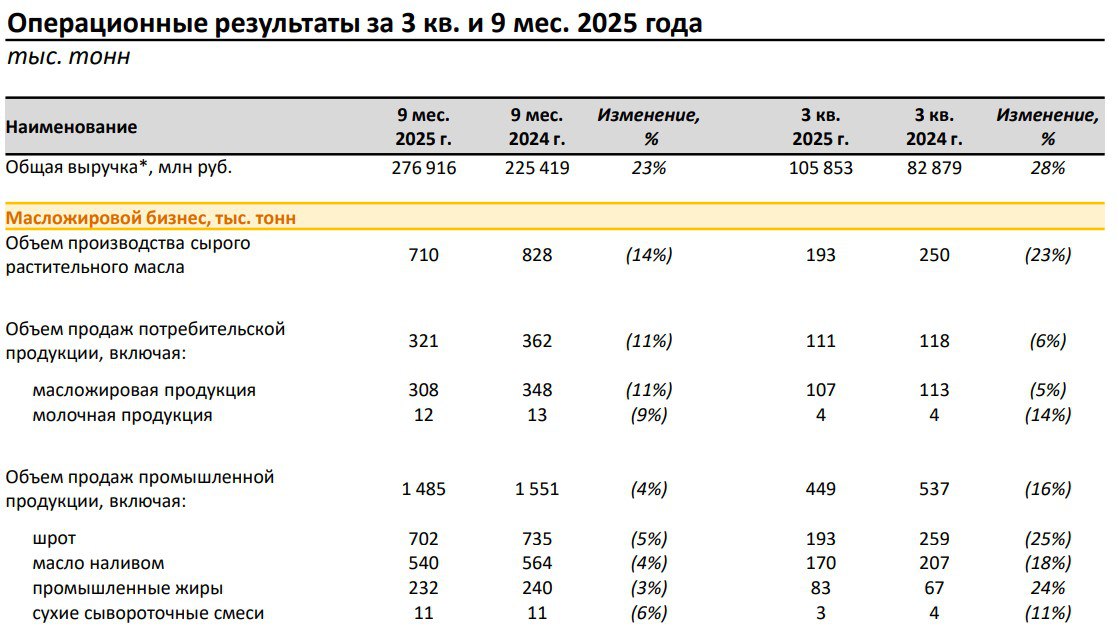 Операционные результаты за 3 кв. и 9 мес. 2025 года

тыс. тонн

| Наименование | 9 мес. 2025 г. | 9 мес. 2024 г. | Изменение, % | 3 кв. 2025 г. | 3 кв. 2024 г. | Изменение, % |
|---|---|---|---|---|---|---|
| Общая выручка*, млн руб. | 276 916 | 225 419 | 23% | 105 853 | 82 879 | 28% |
| Масложировой бизнес, тыс. тонн | | | | | | |
| Объем производства сырого растительного масла | 710 | 828 | (14%) | 193 | 250 | (23%) |
| Объем продаж потребительской продукции, включая: | 321 | 362 | (11%) | 111 | 118 | (6%) |
| масложировая продукция | 308 | 348 | (11%) | 107 | 113 | (5%) |
| молочная продукция | 12 | 13 | (9%) | 4 | 4 | (14%) |
| Объем продаж промышленной продукции, включая: | 1 485 | 1 551 | (4%) | 449 | 537 | (16%) |
| шрот | 702 | 735 | (5%) | 193 | 259 | (25%) |
| масло наливом | 540 | 564 | (4%) | 170 | 207 | (18%) |
| промышленные жиры | 232 | 240 | (3%) | 83 | 67 | 24% |
| сухие сывороточные смеси | 11 | 11 | (6%) | 3 | 4 | (11%) |